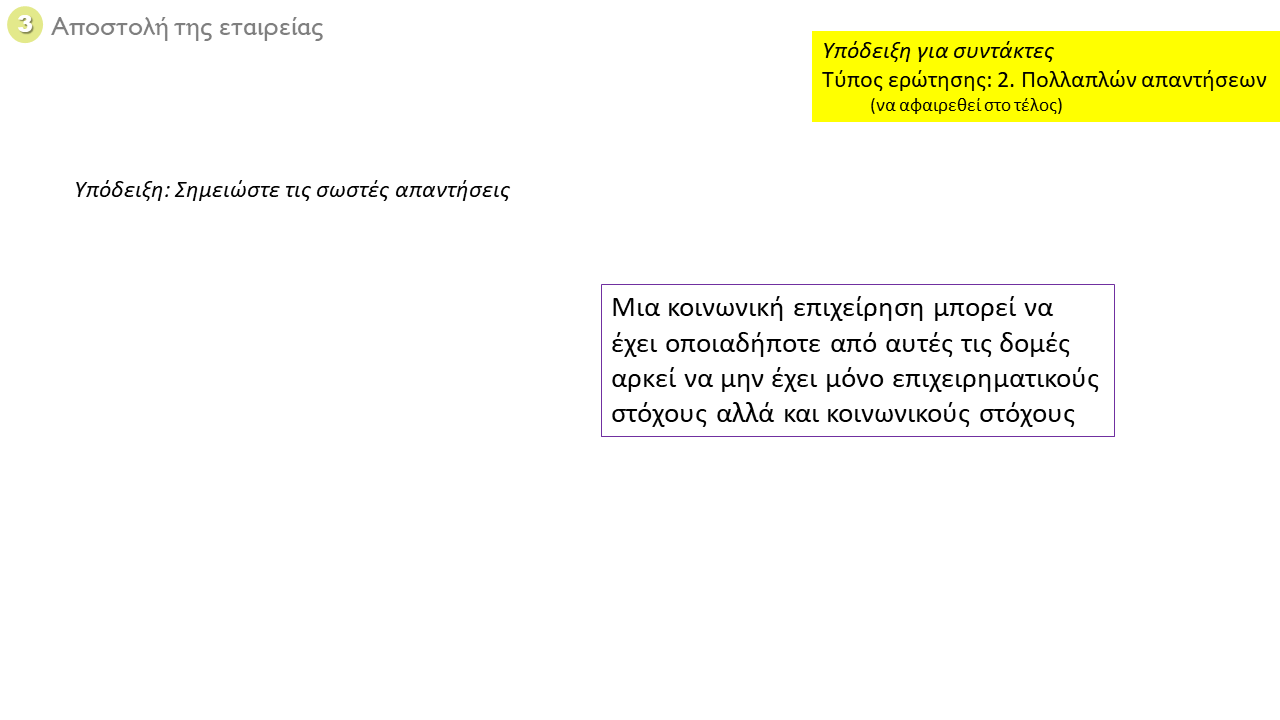 3 Αποστολή της εταιρείας

Υπόδειξη για συντάκτες
Τύπος ερώτησης: 2. Πολλαπλών απαντήσεων
(να αφαιρεθεί στο τέλος)

Υπόδειξη: Σημειώστε τις σωστές απαντήσεις

Μια κοινωνική επιχείρηση μπορεί να έχει οποιαδήποτε από αυτές τις δομές αρκεί να μην έχει μόνο επιχειρηματικούς στόχους αλλά και κοινωνικούς στόχους